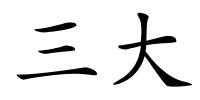 三大